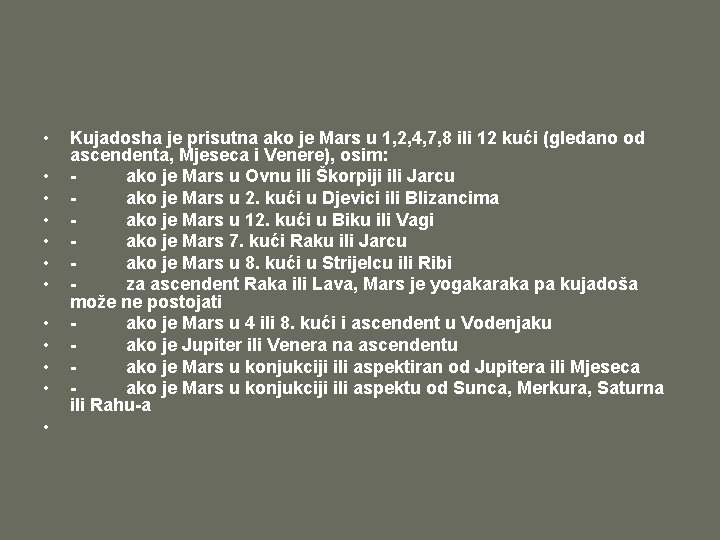 • Kujadosha je prisutna ako je Mars u 1,2,4,7,8 ili 12 kući (gledano od ascendenta, Mjeseca i Venere), osim:
• - ako je Mars u Ovnu ili Škorpiji ili Jarcu
• - ako je Mars u 2. kući u Djevici ili Blizancima
• - ako je Mars u 12. kući u Biku ili Vagi
• - ako je Mars 7. kući Raku ili Jarcu
• - ako je Mars u 8. kući u Strijelcu ili Ribi
• - za ascendent Raka ili Lava, Mars je yogakaraka pa kujadoša može ne postojati
• - ako je Mars u 4 ili 8. kući i ascendent u Vodenjaku
• - ako je Jupiter ili Venera na ascendentu
• - ako je Mars u konjukciji ili aspektiran od Jupitera ili Mjeseca
• - ako je Mars u konjukciji ili aspektu od Sunca, Merkura, Saturna ili Rahu-a
•